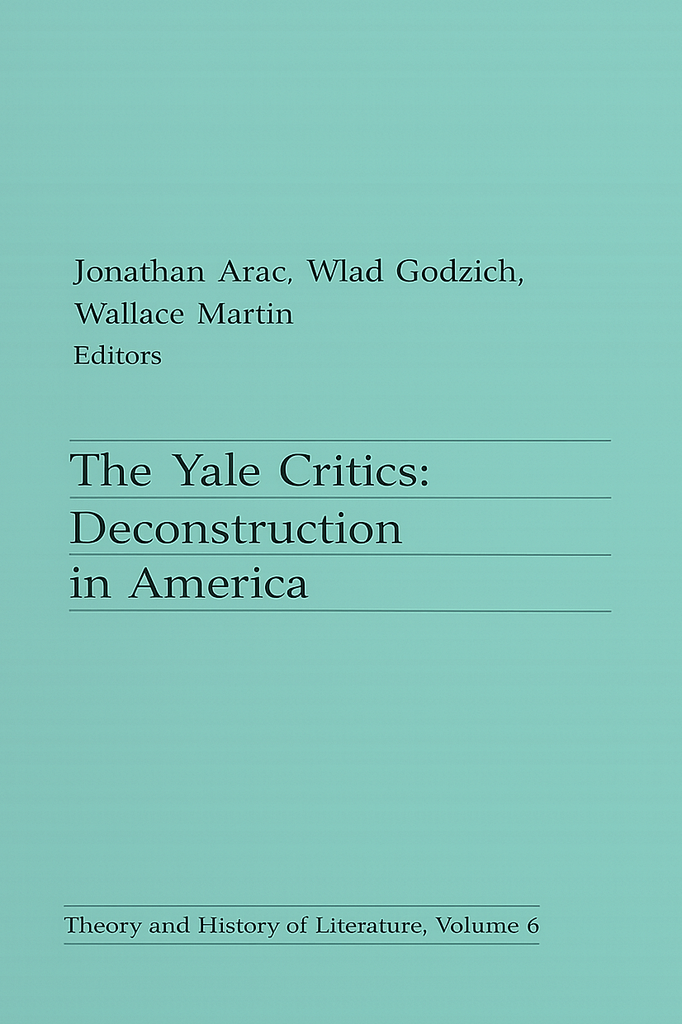 Jonathan Arac, Wlad Godzich,
Wallace Martin
Editors

The Yale Critics:
Deconstruction
in America

Theory and History of Literature, Volume 6